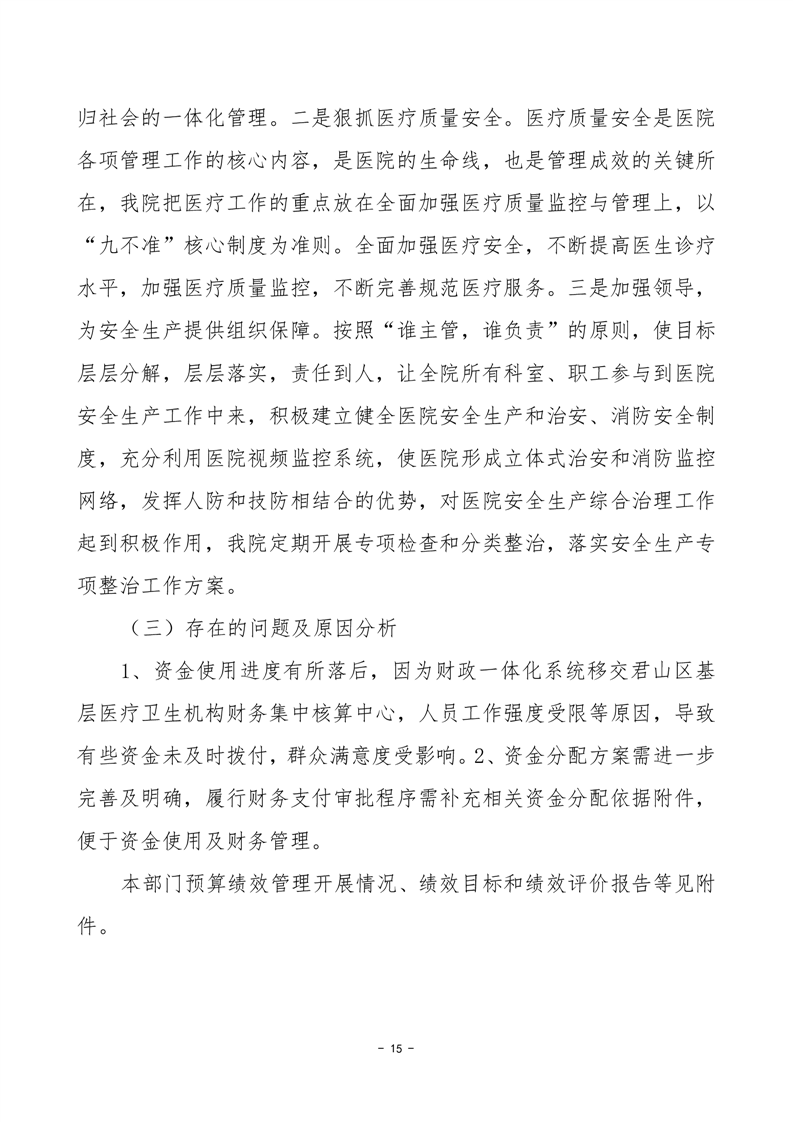 归社会的一体化管理。二是狠抓医疗质量安全。医疗质量安全是医院各项管理工作的核心内容，是医院的生命线，也是管理成效的关键所在，我院把医疗工作的重点放在全面加强医疗质量监控与管理上，以“九不准”核心制度为准则。全面加强医疗安全，不断提高医生诊疗水平，加强医疗质量监控，不断完善规范医疗服务。三是加强领导，为安全生产提供组织保障。按照“谁主管，谁负责”的原则，使目标层层分解，层层落实，责任到人，让全院所有科室、职工参与到医院安全生产工作中来，积极建立健全医院安全生产和治安、消防安全制度，充分利用医院视频监控系统，使医院形成立体式治安和消防监控网络，发挥人防和技防相结合的优势，对医院安全生产综合治理工作起到积极作用，我院定期开展专项检查和分类整治，落实安全生产专项整治工作方案。

（三）存在的问题及原因分析

1、资金使用进度有所落后，因为财政一体化系统移交君山区基层医疗卫生机构财务集中核算中心，人员工作强度受限等原因，导致有些资金未及时拨付，群众满意度受影响。2、资金分配方案需进一步完善及明确，履行财务支付审批程序需补充相关资金分配依据附件，便于资金使用及财务管理。

本部门预算绩效管理开展情况、绩效目标和绩效评价报告等见附件。

- 15 -